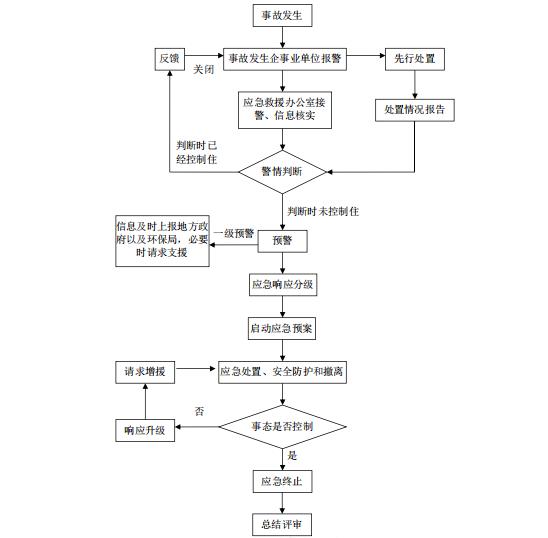 事故发生

反馈

关闭

事故发生企事业单位报警

先行处置

应急救援办公室接警、信息核实

处置情况报告

判断时已经控制住

警情判断

判断时未控制住

信息及时上报地方政府以及环保局，必要时请求支援

一级预警

预警

应急响应分级

启动应急预案

请求增援

应急处置、安全防护和撤离

否

响应升级

事态是否控制

是

应急终止

总结评审